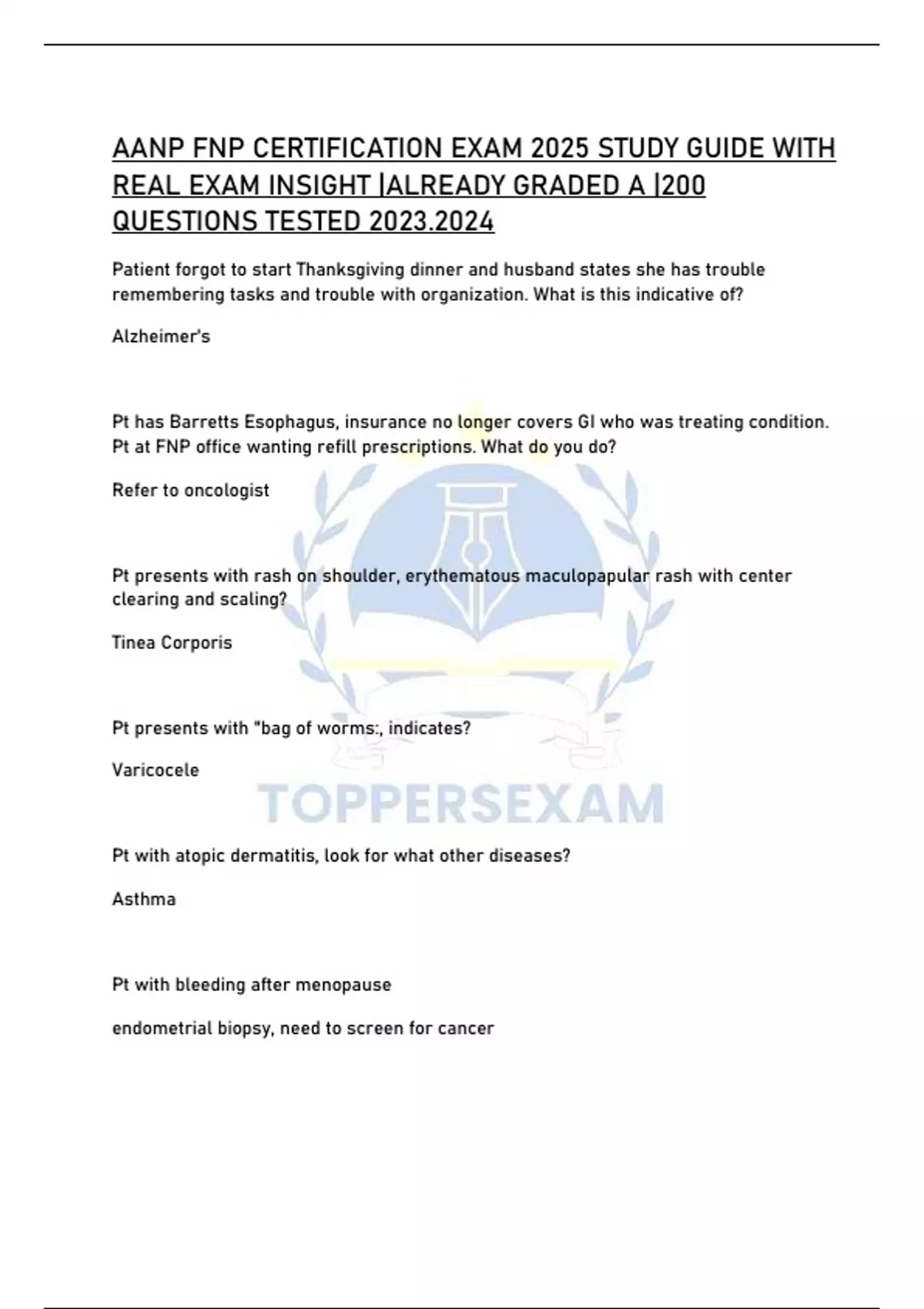 AANP FNP CERTIFICATION EXAM 2025 STUDY GUIDE WITH REAL EXAM INSIGHT |ALREADY GRADED A |200 QUESTIONS TESTED 2023.2024

Patient forgot to start Thanksgiving dinner and husband states she has trouble remembering tasks and trouble with organization. What is this indicative of?

Alzheimer's

Pt has Barretts Esophagus, insurance no longer covers GI who was treating condition. Pt at FNP office wanting refill prescriptions. What do you do?

Refer to oncologist

Pt presents with rash on shoulder, erythematous maculopapular rash with center clearing and scaling?

Tinea Corporis

Pt presents with "bag of worms:, indicates?

Varicocele

TOPPERSEXAM

Pt with atopic dermatitis, look for what other diseases?

Asthma

Pt with bleeding after menopause

endometrial biopsy, need to screen for cancer